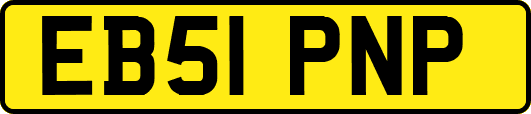 EB51 PNP